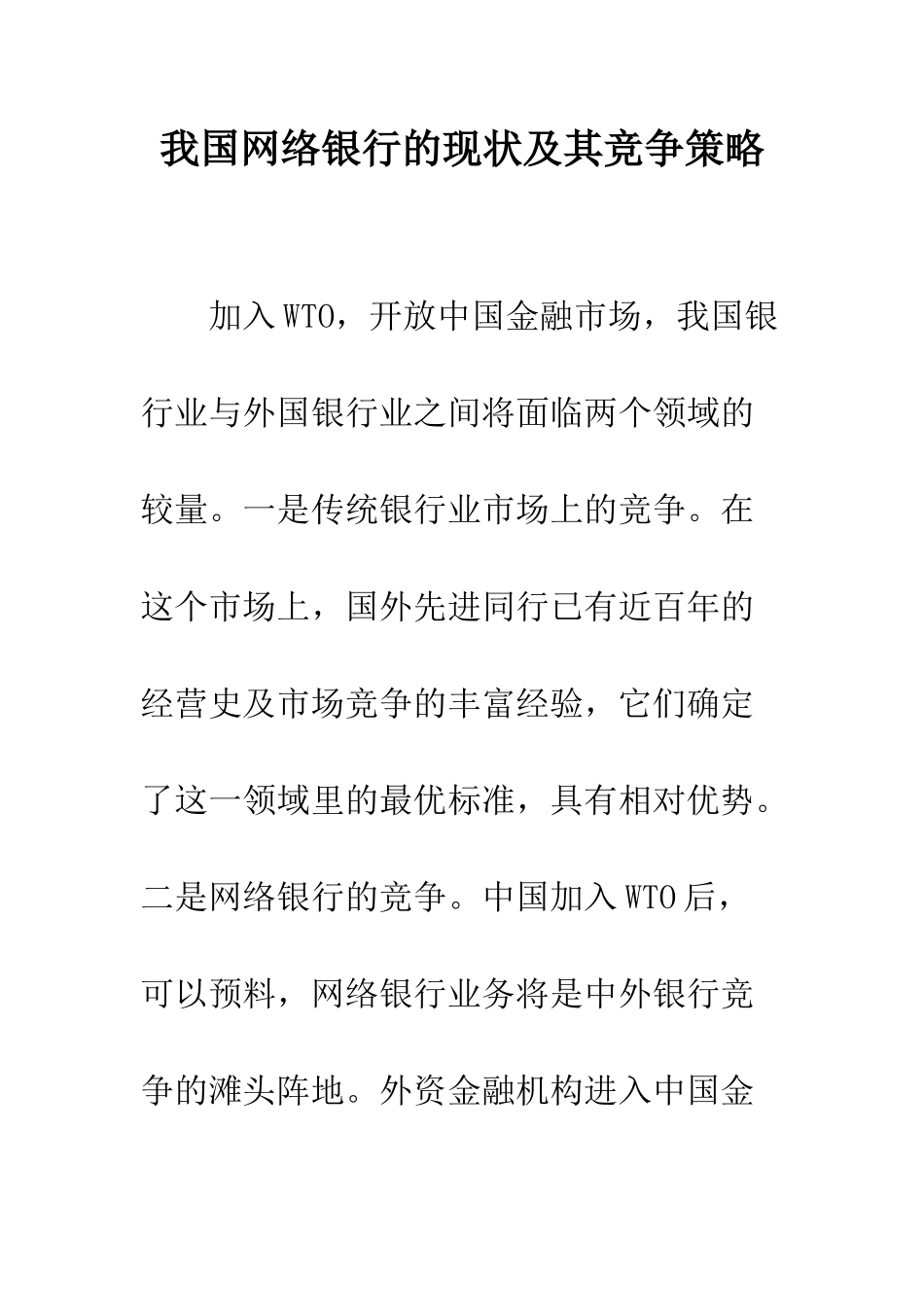 我国网络银行的现状及其竞争策略

加入WTO，开放中国金融市场，我国银行业与外国银行业之间将面临两个领域的较量。一是传统银行业市场上的竞争。在这个市场上，国外先进同行已有近百年的经营史及市场竞争的丰富经验，它们确定了这一领域里的最优标准，具有相对优势。二是网络银行的竞争。中国加入WTO后，可以预料，网络银行业务将是中外银行竞争的滩头阵地。外资金融机构进入中国金